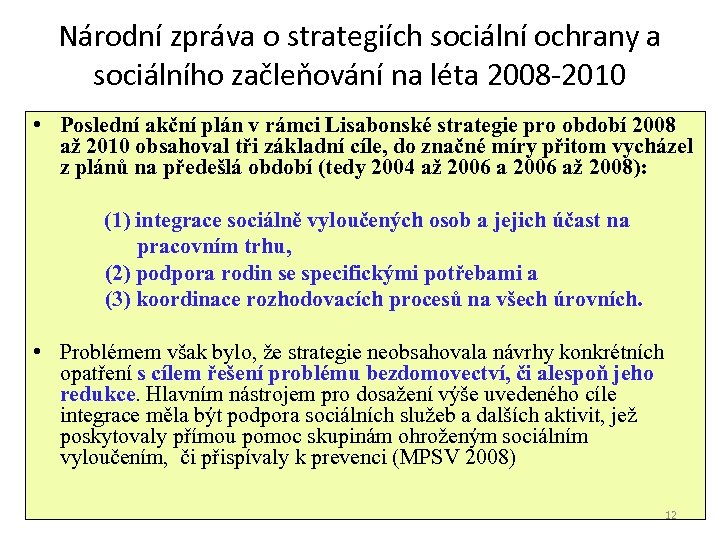 Národní zpráva o strategiích sociální ochrany a sociálního začleňování na léta 2008-2010

• Poslední akční plán v rámci Lisabonské strategie pro období 2008 až 2010 obsahoval tři základní cíle, do značné míry přitom vycházel z plánů na předešlá období (tedy 2004 až 2006 a 2006 až 2008):

(1) integrace sociálně vyloučených osob a jejich účast na pracovním trhu,
(2) podpora rodin se specifickými potřebami a
(3) koordinace rozhodovacích procesů na všech úrovních.

• Problémem však bylo, že strategie neobsahovala návrhy konkrétních opatření s cílem řešení problému bezdomovectví, či alespoň jeho redukce. Hlavním nástrojem pro dosažení výše uvedeného cíle integrace měla být podpora sociálních služeb a dalších aktivit, jež poskytovaly přímou pomoc skupinám ohroženým sociálním vyloučením, či přispívaly k prevenci (MPSV 2008)

12